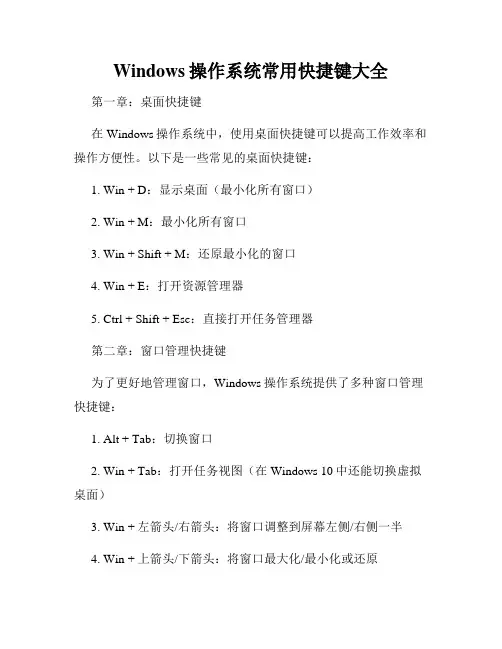 Windows 操作系统常用快捷键大全

第一章：桌面快捷键

在 Windows 操作系统中，使用桌面快捷键可以提高工作效率和操作方便性。以下是一些常见的桌面快捷键：

1. Win + D：显示桌面（最小化所有窗口）

2. Win + M：最小化所有窗口

3. Win + Shift + M：还原最小化的窗口

4. Win + E：打开资源管理器

5. Ctrl + Shift + Esc：直接打开任务管理器

第二章：窗口管理快捷键

为了更好地管理窗口，Windows 操作系统提供了多种窗口管理快捷键：

1. Alt + Tab：切换窗口

2. Win + Tab：打开任务视图（在 Windows 10 中还能切换虚拟桌面）

3. Win + 左箭头/右箭头：将窗口调整到屏幕左侧/右侧一半

4. Win + 上箭头/下箭头：将窗口最大化/最小化或还原